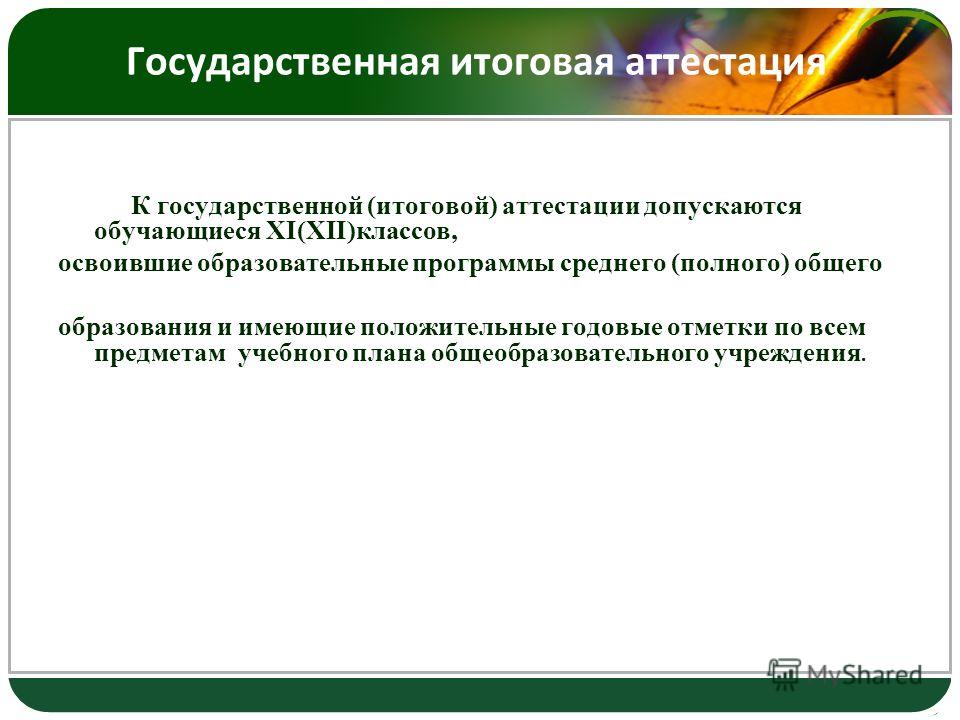 Государственная итоговая аттестация

К государственной (итоговой) аттестации допускаются обучающиеся XI(XII)классов,

освоившие образовательные программы среднего (полного) общего

образования и имеющие положительные годовые отметки по всем предметам учебного плана общеобразовательного учреждения.

MyShared